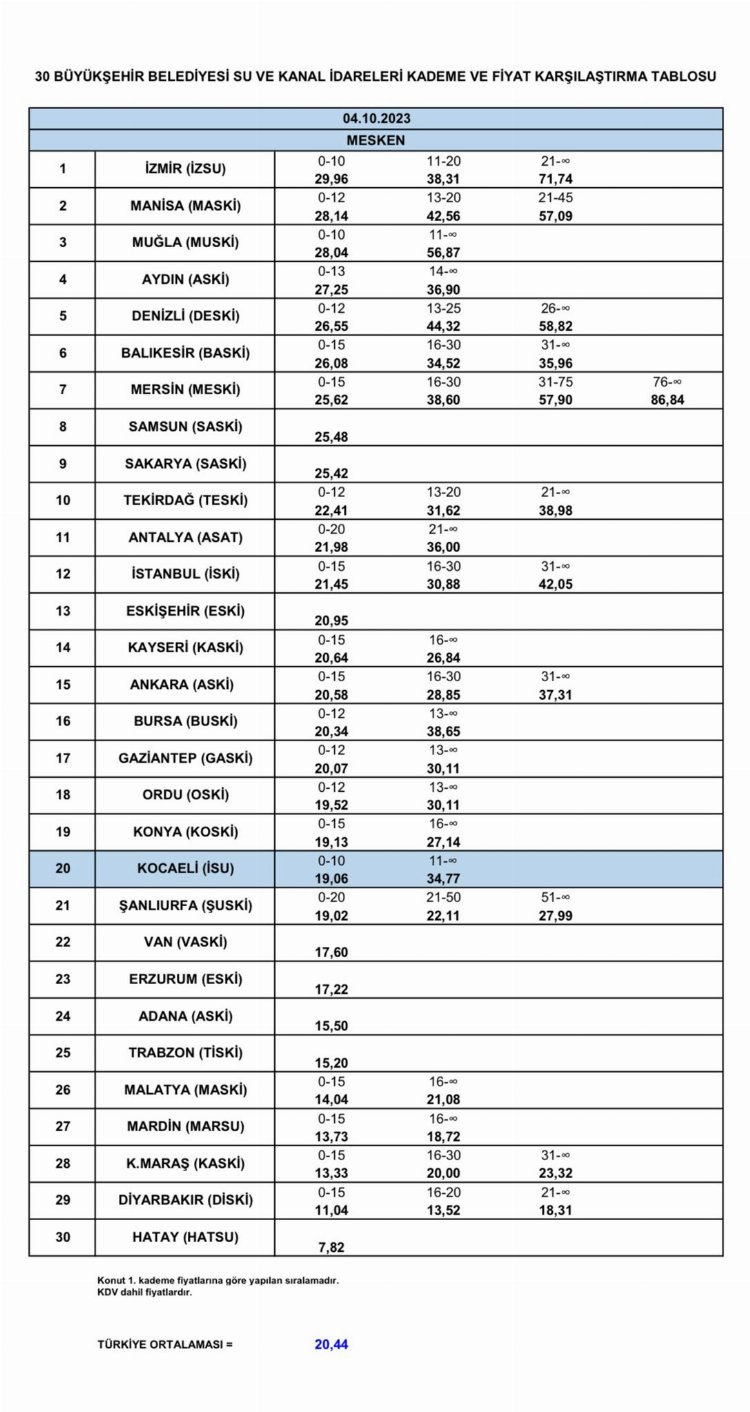 30 BÜYÜKŞEHİR BELEDİYESİ SU VE KANAL İDARELERİ KADEME VE FİYAT KARŞILAŞTIRMA TABLOSU

| 04.10.2023 | | | | | |
|---|---|---|---|---|---|
| MESKEN | | | | | |
| 1 | İZMİR (İZSU) | 0-10 29,96 | 11-20 38,31 | 21-∞ 71,74 | |
| 2 | MANİSA (MASKİ) | 0-12 28,14 | 13-20 42,56 | 21-45 57,09 | |
| 3 | MUĞLA (MUSKİ) | 0-10 28,04 | 11-∞ 56,87 | | |
| 4 | AYDIN (ASKİ) | 0-13 27,25 | 14-∞ 36,90 | | |
| 5 | DENİZLİ (DESKİ) | 0-12 26,55 | 13-25 44,32 | 26-∞ 58,82 | |
| 6 | BALIKESİR (BASKİ) | 0-15 26,08 | 16-30 34,52 | 31-∞ 35,96 | |
| 7 | MERSİN (MESKİ) | 0-15 25,62 | 16-30 38,60 | 31-75 57,90 | 76-∞ 86,84 |
| 8 | SAMSUN (SASKİ) | 25,48 | | | |
| 9 | SAKARYA (SASKİ) | 25,42 | | | |
| 10 | TEKİRDAĞ (TESKİ) | 0-12 22,41 | 13-20 31,62 | 21-∞ 38,98 | |
| 11 | ANTALYA (ASAT) | 0-20 21,98 | 21-∞ 36,00 | | |
| 12 | İSTANBUL (İSKİ) | 0-15 21,45 | 16-30 30,88 | 31-∞ 42,05 | |
| 13 | ESKİŞEHİR (ESKİ) | 20,95 | | | |
| 14 | KAYSERİ (KASKİ) | 0-15 20,64 | 16-∞ 26,84 | | |
| 15 | ANKARA (ASKİ) | 0-15 20,58 | 16-30 28,85 | 31-∞ 37,31 | |
| 16 | BURSA (BUSKİ) | 0-12 20,34 | 13-∞ 38,65 | | |
| 17 | GAZİANTEP (GASKİ) | 0-12 20,07 | 13-∞ 30,11 | | |
| 18 | ORDU (OSKİ) | 0-12 19,52 | 13-∞ 30,11 | | |
| 19 | KONYA (KOSKİ) | 0-15 19,13 | 16-∞ 27,14 | | |
| 20 | KOCAELİ (İSU) | 0-10 19,06 | 11-∞ 34,77 | | |
| 21 | ŞANLIURFA (ŞUSKİ) | 0-20 19,02 | 21-50 22,11 | 51-∞ 27,99 | |
| 22 | VAN (VASKİ) | 17,60 | | | |
| 23 | ERZURUM (ESKİ) | 17,22 | | | |
| 24 | ADANA (ASKİ) | 15,50 | | | |
| 25 | TRABZON (TİSKİ) | 15,20 | | | |
| 26 | MALATYA (MASKİ) | 0-15 14,04 | 16-∞ 21,08 | | |
| 27 | MARDİN (MARSU) | 0-15 13,73 | 16-∞ 18,72 | | |
| 28 | K.MARAŞ (KASKİ) | 0-15 13,33 | 16-30 20,00 | 31-∞ 23,32 | |
| 29 | DİYARBAKIR (DİSKİ) | 0-15 11,04 | 16-20 13,52 | 21-∞ 18,31 | |
| 30 | HATAY (HATSU) | 7,82 | | | |

Konut 1. kademe fiyatlarına göre yapılan sıralamadır.
KDV dahil fiyatlardır.

TÜRKİYE ORTALAMASI = 20,44